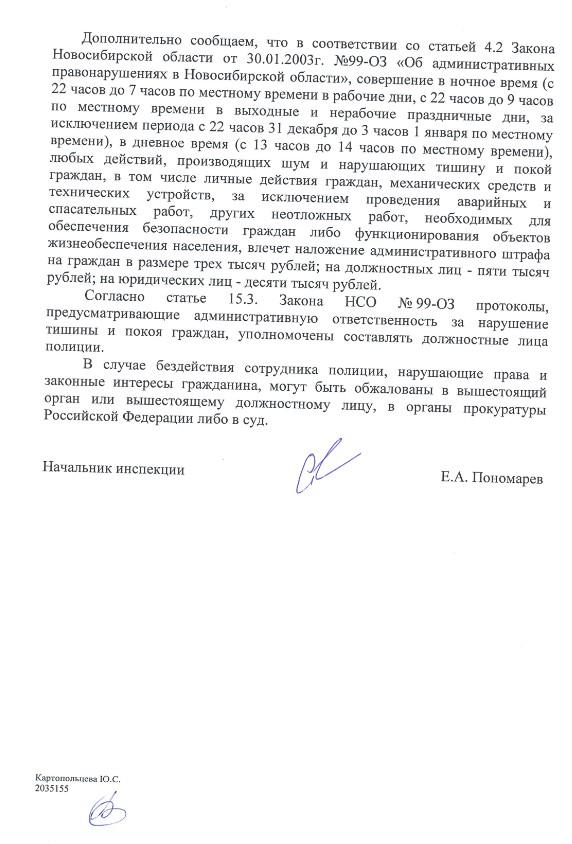 Дополнительно сообщаем, что в соответствии со статьей 4.2 Закона Новосибирской области от 30.01.2003г. №99-ОЗ «Об административных правонарушениях в Новосибирской области», совершение в ночное время (с 22 часов до 7 часов по местному времени в рабочие дни, с 22 часов до 9 часов по местному времени в выходные и нерабочие праздничные дни, за исключением периода с 22 часов 31 декабря до 3 часов 1 января по местному времени), в дневное время (с 13 часов до 14 часов по местному времени), любых действий, производящих шум и нарушающих тишину и покой граждан, в том числе личные действия граждан, механических средств и технических устройств, за исключением проведения аварийных и спасательных работ, других неотложных работ, необходимых для обеспечения безопасности граждан либо функционирования объектов жизнеобеспечения населения, влечет наложение административного штрафа на граждан в размере трех тысяч рублей; на должностных лиц - пяти тысяч рублей; на юридических лиц - десяти тысяч рублей.

Согласно статье 15.3. Закона НСО №99-ОЗ протоколы, предусматривающие административную ответственность за нарушение тишины и покоя граждан, уполномочены составлять должностные лица полиции.

В случае бездействия сотрудника полиции, нарушающие права и законные интересы гражданина, могут быть обжалованы в вышестоящий орган или вышестоящему должностному лицу, в органы прокуратуры Российской Федерации либо в суд.

Начальник инспекции

Е.А. Пономарев

Картопольцева Ю.С.
2035155